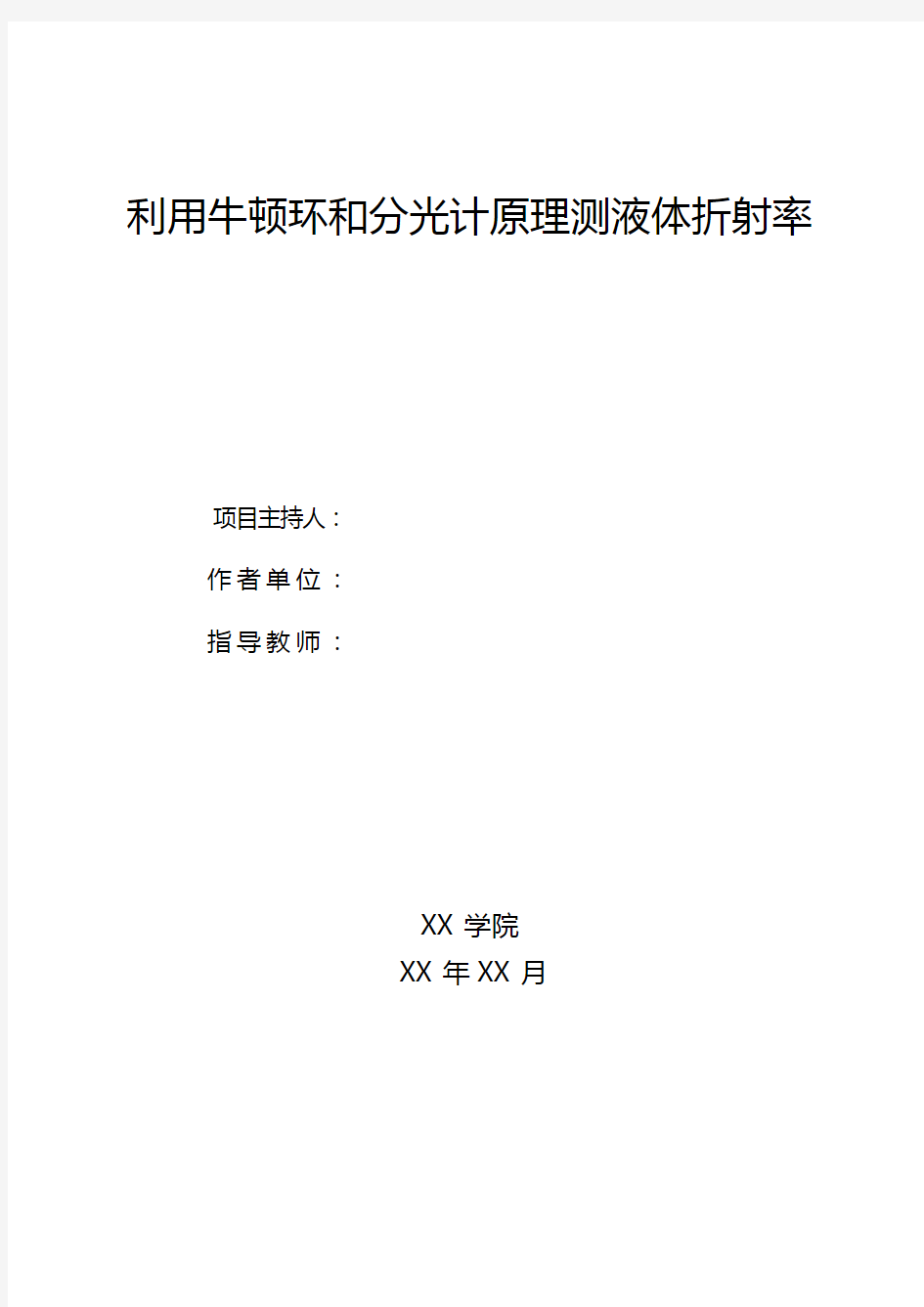 利用牛顿环和分光计原理测液体折射率

项目主持人：

作者单位：

指导教师：

XX 学院

XX 年 XX 月